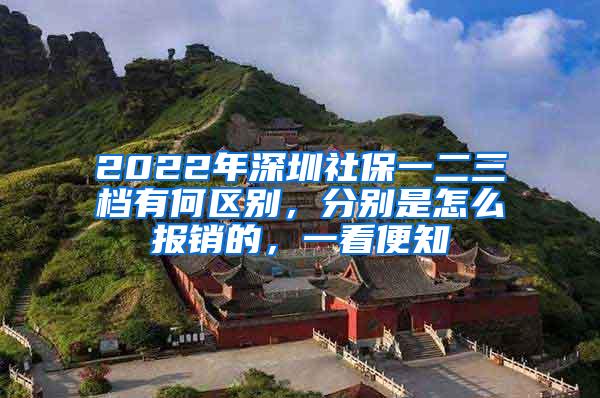 2022年深圳社保一二三档有何区别，分别是怎么报销的，一看便知